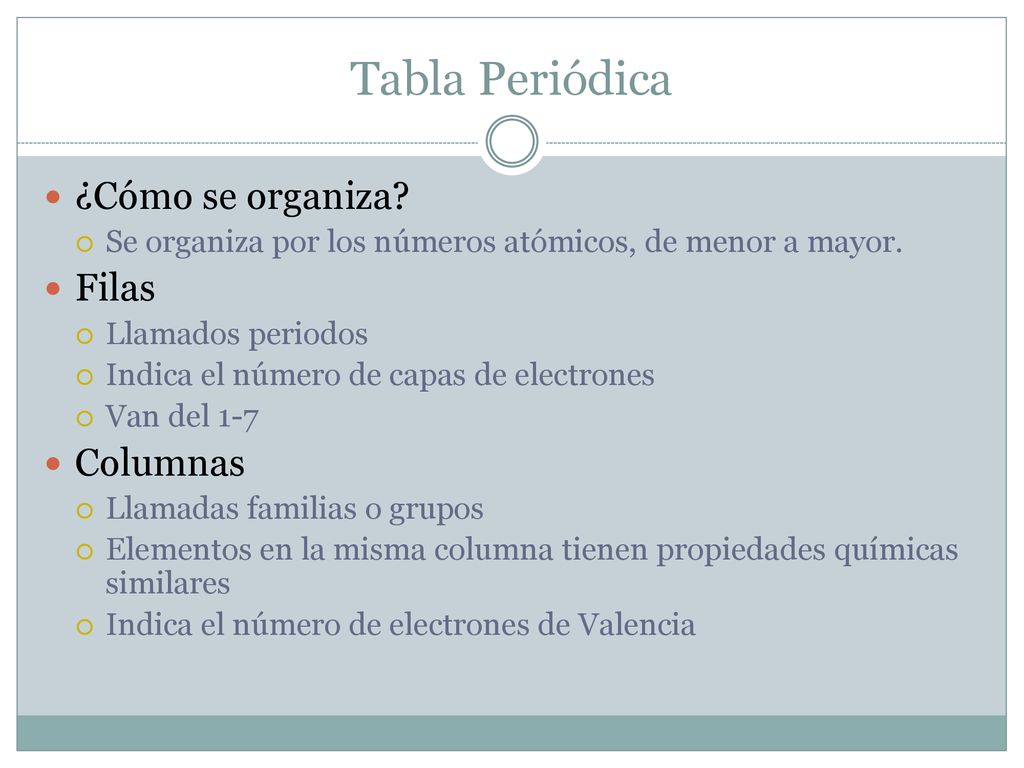 Tabla Periódica

¿Cómo se organiza?
Se organiza por los números atómicos, de menor a mayor.

Filas
Llamados periodos
Indica el número de capas de electrones
Van del 1-7

Columnas
Llamadas familias o grupos
Elementos en la misma columna tienen propiedades químicas similares
Indica el número de electrones de Valencia